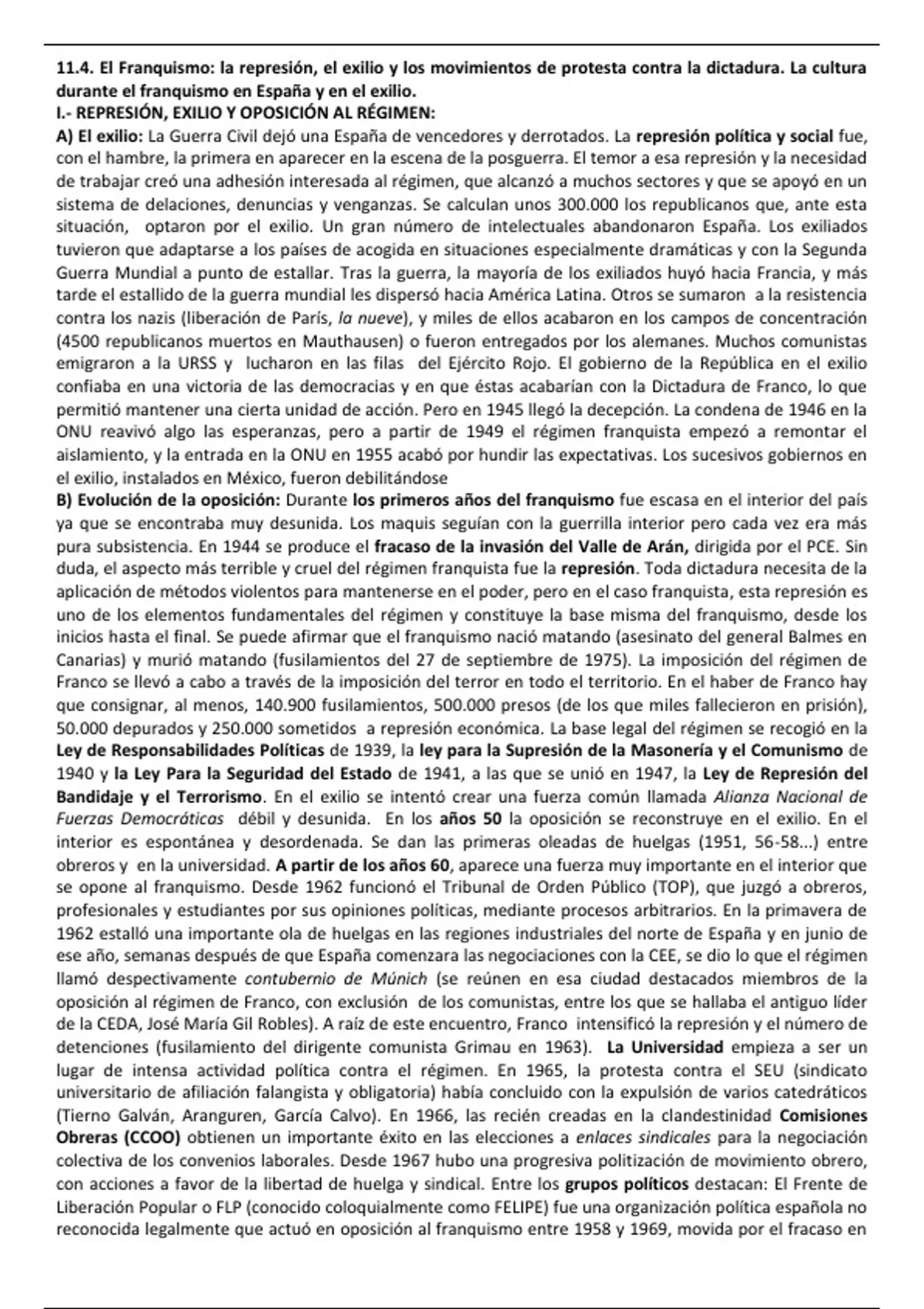 11.4. El Franquismo: la represión, el exilio y los movimientos de protesta contra la dictadura. La cultura durante el franquismo en España y en el exilio.
I.- REPRESIÓN, EXILIO Y OPOSICIÓN AL RÉGIMEN:
A) El exilio: La Guerra Civil dejó una España de vencedores y derrotados. La represión política y social fue, con el hambre, la primera en aparecer en la escena de la posguerra. El temor a esa represión y la necesidad de trabajar creó una adhesión interesada al régimen, que alcanzó a muchos sectores y que se apoyó en un sistema de delaciones, denuncias y venganzas. Se calculan unos 300.000 los republicanos que, ante esta situación, optaron por el exilio. Un gran número de intelectuales abandonaron España. Los exiliados tuvieron que adaptarse a los países de acogida en situaciones especialmente dramáticas y con la Segunda Guerra Mundial a punto de estallar. Tras la guerra, la mayoría de los exiliados huyó hacia Francia, y más tarde el estallido de la guerra mundial les dispersó hacia América Latina. Otros se sumaron a la resistencia contra los nazis (liberación de París, la nueve), y miles de ellos acabaron en los campos de concentración (4500 republicanos muertos en Mauthausen) o fueron entregados por los alemanes. Muchos comunistas emigraron a la URSS y lucharon en las filas del Ejército Rojo. El gobierno de la República en el exilio confiaba en una victoria de las democracias y en que éstas acabarían con la Dictadura de Franco, lo que permitió mantener una cierta unidad de acción. Pero en 1945 llegó la decepción. La condena de 1946 en la ONU reavivó algo las esperanzas, pero a partir de 1949 el régimen franquista empezó a remontar el aislamiento, y la entrada en la ONU en 1955 acabó por hundir las expectativas. Los sucesivos gobiernos en el exilio, instalados en México, fueron debilitándose
B) Evolución de la oposición: Durante los primeros años del franquismo fue escasa en el interior del país ya que se encontraba muy desunida. Los maquis seguían con la guerrilla interior pero cada vez era más pura subsistencia. En 1944 se produce el fracaso de la invasión del Valle de Arán, dirigida por el PCE. Sin duda, el aspecto más terrible y cruel del régimen franquista fue la represión. Toda dictadura necesita de la aplicación de métodos violentos para mantenerse en el poder, pero en el caso franquista, esta represión es uno de los elementos fundamentales del régimen y constituye la base misma del franquismo, desde los inicios hasta el final. Se puede afirmar que el franquismo nació matando (asesinato del general Balmes en Canarias) y murió matando (fusilamientos del 27 de septiembre de 1975). La imposición del régimen de Franco se llevó a cabo a través de la imposición del terror en todo el territorio. En el haber de Franco hay que consignar, al menos, 140.900 fusilamientos, 500.000 presos (de los que miles fallecieron en prisión), 50.000 depurados y 250.000 sometidos a represión económica. La base legal del régimen se recogió en la Ley de Responsabilidades Políticas de 1939, la ley para la Supresión de la Masonería y el Comunismo de 1940 y la Ley Para la Seguridad del Estado de 1941, a las que se unió en 1947, la Ley de Represión del Bandidaje y el Terrorismo. En el exilio se intentó crear una fuerza común llamada Alianza Nacional de Fuerzas Democráticas débil y desunida. En los años 50 la oposición se reconstruye en el exilio. En el interior es espontánea y desordenada. Se dan las primeras oleadas de huelgas (1951, 56-58...) entre obreros y en la universidad. A partir de los años 60, aparece una fuerza muy importante en el interior que se opone al franquismo. Desde 1962 funcionó el Tribunal de Orden Público (TOP), que juzgó a obreros, profesionales y estudiantes por sus opiniones políticas, mediante procesos arbitrarios. En la primavera de 1962 estalló una importante ola de huelgas en las regiones industriales del norte de España y en junio de ese año, semanas después de que España comenzara las negociaciones con la CEE, se dio lo que el régimen llamó despectivamente contubernio de Múnich (se reúnen en esa ciudad destacados miembros de la oposición al régimen de Franco, con exclusión de los comunistas, entre los que se hallaba el antiguo líder de la CEDA, José María Gil Robles). A raíz de este encuentro, Franco intensificó la represión y el número de detenciones (fusilamiento del dirigente comunista Grimau en 1963). La Universidad empieza a ser un lugar de intensa actividad política contra el régimen. En 1965, la protesta contra el SEU (sindicato universitario de afiliación falangista y obligatoria) había concluido con la expulsión de varios catedráticos (Tierno Galván, Aranguren, García Calvo). En 1966, las recién creadas en la clandestinidad Comisiones Obreras (CCOO) obtienen un importante éxito en las elecciones a enlaces sindicales para la negociación colectiva de los convenios laborales. Desde 1967 hubo una progresiva politización de movimiento obrero, con acciones a favor de la libertad de huelga y sindical. Entre los grupos políticos destacan: El Frente de Liberación Popular o FLP (conocido coloquialmente como FELIPE) fue una organización política española no reconocida legalmente que actuó en oposición al franquismo entre 1958 y 1969, movida por el fracaso en